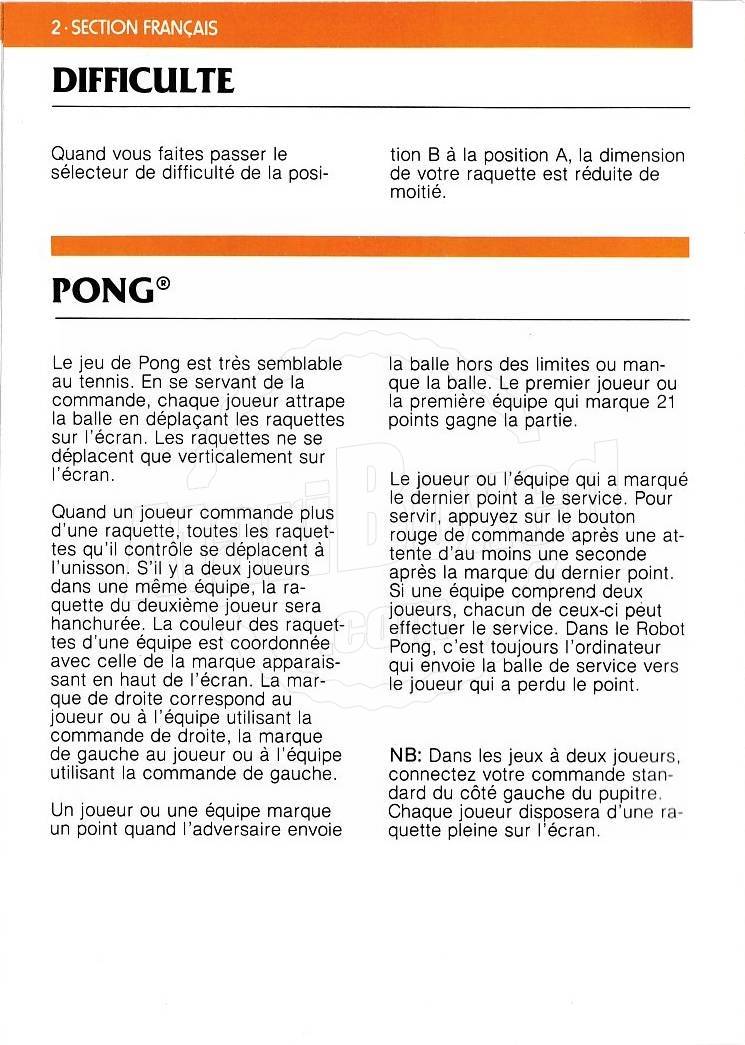 2 · SECTION FRANÇAIS

DIFFICULTE

Quand vous faites passer le sélecteur de difficulté de la position B à la position A, la dimension de votre raquette est réduite de moitié.

PONG®

Le jeu de Pong est très semblable au tennis. En se servant de la commande, chaque joueur attrape la balle en déplaçant les raquettes sur l'écran. Les raquettes ne se déplacent que verticalement sur l'écran.

Quand un joueur commande plus d'une raquette, toutes les raquettes qu'il contrôle se déplacent à l'unisson. S'il y a deux joueurs dans une même équipe, la raquette du deuxième joueur sera hanchurée. La couleur des raquettes d'une équipe est coordonnée avec celle de la marque apparaissant en haut de l'écran. La marque de droite correspond au joueur ou à l'équipe utilisant la commande de droite, la marque de gauche au joueur ou à l'équipe utilisant la commande de gauche.

Un joueur ou une équipe marque un point quand l'adversaire envoie la balle hors des limites ou manque la balle. Le premier joueur ou la première équipe qui marque 21 points gagne la partie.

Le joueur ou l'équipe qui a marqué le dernier point a le service. Pour servir, appuyez sur le bouton rouge de commande après une attente d'au moins une seconde après la marque du dernier point. Si une équipe comprend deux joueurs, chacun de ceux-ci peut effectuer le service. Dans le Robot Pong, c'est toujours l'ordinateur qui envoie la balle de service vers le joueur qui a perdu le point.

NB: Dans les jeux à deux joueurs, connectez votre commande standard du côté gauche du pupitre. Chaque joueur disposera d'une raquette pleine sur l'écran.